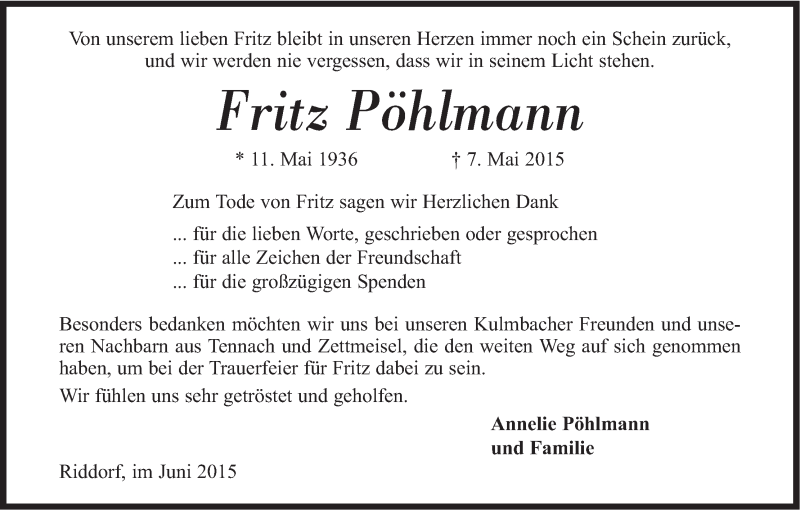 Von unserem lieben Fritz bleibt in unseren Herzen immer noch ein Schein zurück, und wir werden nie vergessen, dass wir in seinem Licht stehen.

Fritz Pöhlmann

* 11. Mai 1936 † 7. Mai 2015

Zum Tode von Fritz sagen wir Herzlichen Dank

... für die lieben Worte, geschrieben oder gesprochen
... für alle Zeichen der Freundschaft
... für die großzügigen Spenden

Besonders bedanken möchten wir uns bei unseren Kulmbacher Freunden und unseren Nachbarn aus Tennach und Zettmeisel, die den weiten Weg auf sich genommen haben, um bei der Trauerfeier für Fritz dabei zu sein.

Wir fühlen uns sehr getröstet und geholfen.

Annelie Pöhlmann
und Familie

Riddorf, im Juni 2015